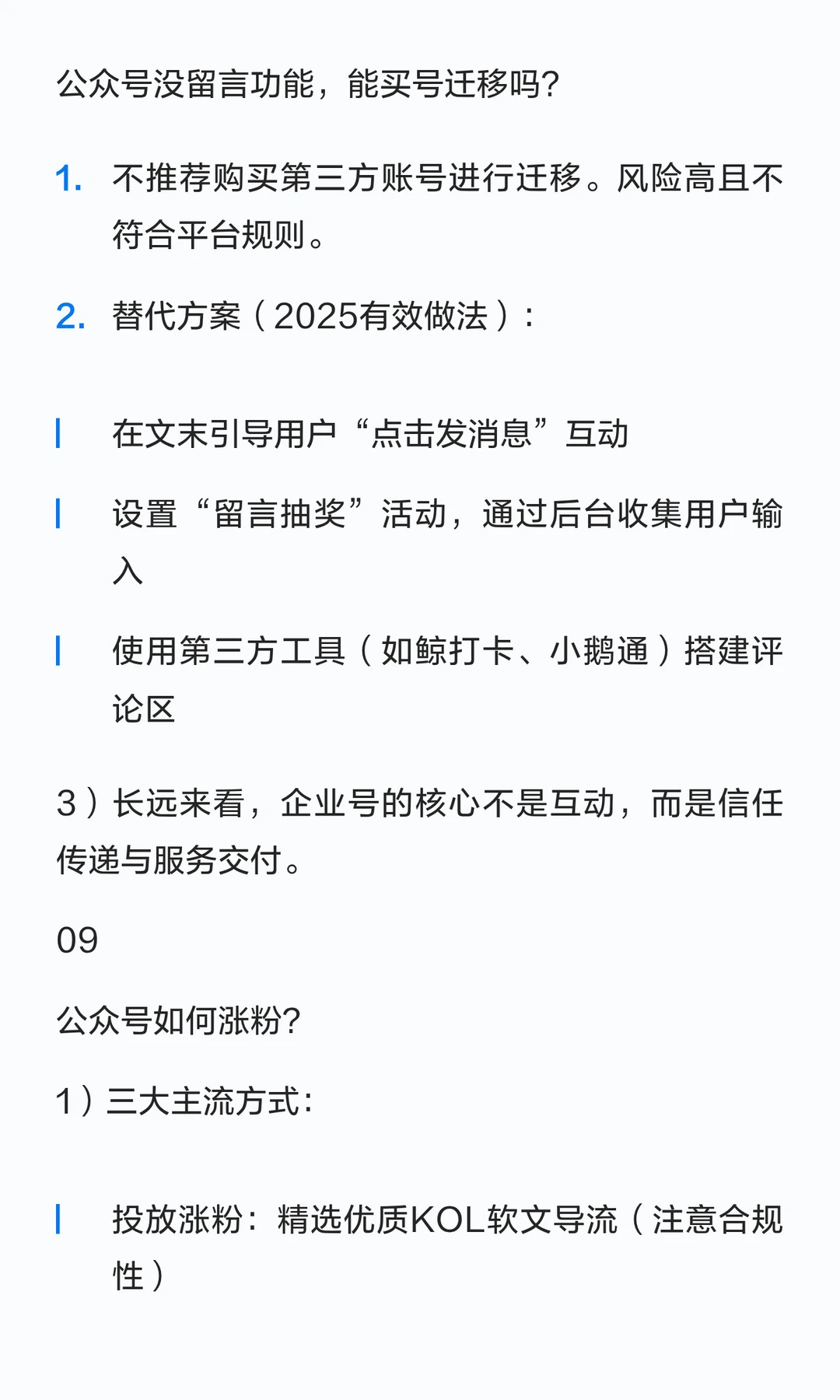 公众号没留言功能，能买号迁移吗?

1. 不推荐购买第三方账号进行迁移。风险高且不符合平台规则。

2. 替代方案（2025有效做法）：

在文末引导用户“点击发消息”互动

设置“留言抽奖”活动，通过后台收集用户输入

使用第三方工具（如鲸打卡、小鹅通）搭建评论区

3）长远来看，企业号的核心不是互动，而是信任传递与服务交付。

09

公众号如何涨粉?

1）三大主流方式:

投放涨粉：精选优质KOL软文导流（注意合规性）